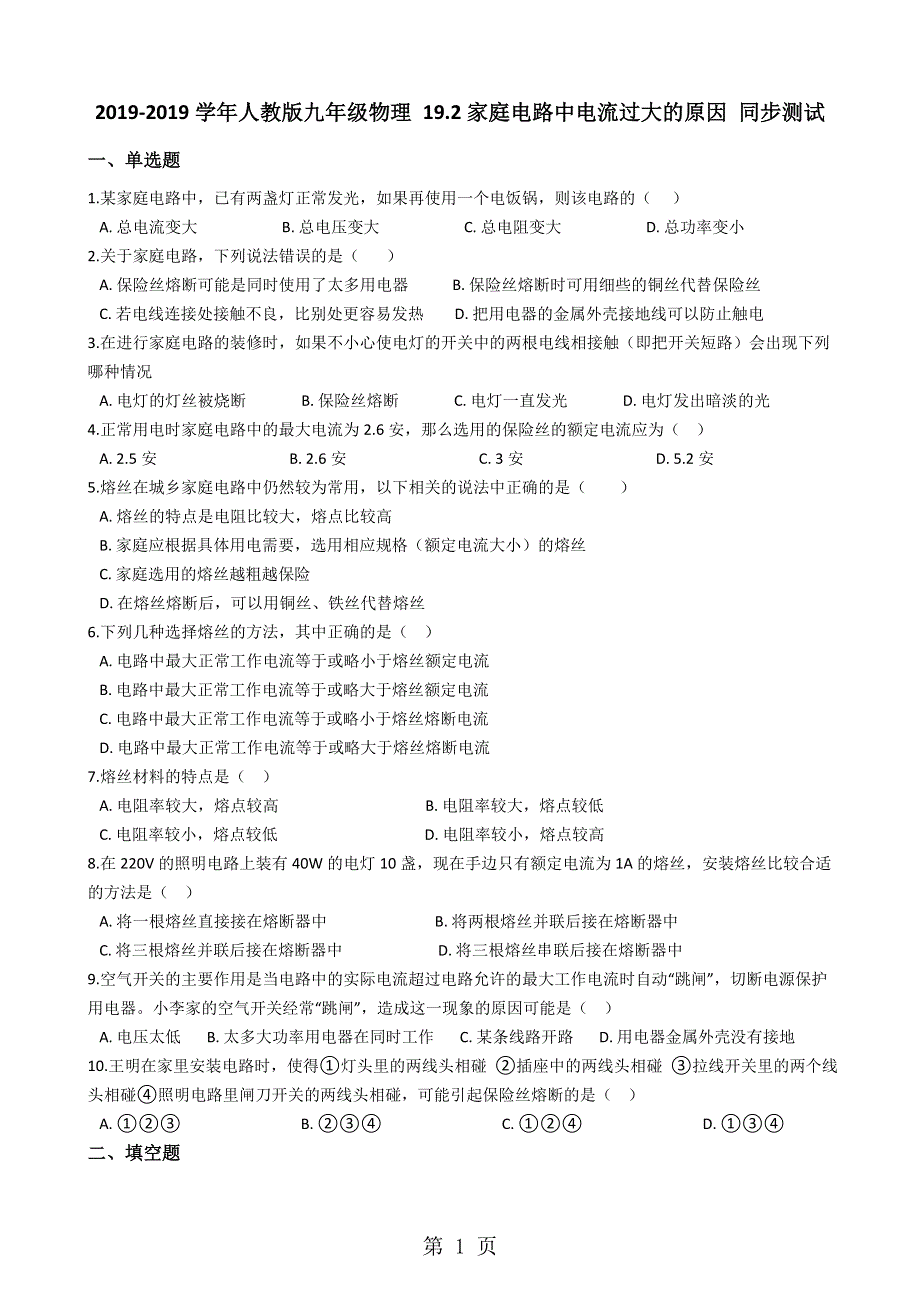 2019-2019 学年人教版九年级物理 19.2 家庭电路中电流过大的原因 同步测试

一、单选题

1.某家庭电路中，已有两盏灯正常发光，如果再使用一个电饭锅，则该电路的（　）

A. 总电流变大　　B. 总电压变大　　C. 总电阻变大　　D. 总功率变小

2.关于家庭电路，下列说法错误的是（　　）

A. 保险丝熔断可能是同时使用了太多用电器　　B. 保险丝熔断时可用细些的铜丝代替保险丝

C. 若电线连接处接触不良，比别处更容易发热　　D. 把用电器的金属外壳接地线可以防止触电

3.在进行家庭电路的装修时，如果不小心使电灯的开关中的两根电线相接触（即把开关短路）会出现下列哪种情况

A. 电灯的灯丝被烧断　　B. 保险丝熔断　　C. 电灯一直发光　　D. 电灯发出暗淡的光

4.正常用电时家庭电路中的最大电流为 2.6 安，那么选用的保险丝的额定电流应为（　）

A. 2.5 安　　B. 2.6 安　　C. 3 安　　D. 5.2 安

5.熔丝在城乡家庭电路中仍然较为常用，以下相关的说法中正确的是（　　）

A. 熔丝的特点是电阻比较大，熔点比较高

B. 家庭应根据具体用电需要，选用相应规格（额定电流大小）的熔丝

C. 家庭选用的熔丝越粗越保险

D. 在熔丝熔断后，可以用铜丝、铁丝代替熔丝

6.下列几种选择熔丝的方法，其中正确的是（　）

A. 电路中最大正常工作电流等于或略小于熔丝额定电流

B. 电路中最大正常工作电流等于或略大于熔丝额定电流

C. 电路中最大正常工作电流等于或略小于熔丝熔断电流

D. 电路中最大正常工作电流等于或略大于熔丝熔断电流

7.熔丝材料的特点是（　）

A. 电阻率较大，熔点较高　　B. 电阻率较大，熔点较低

C. 电阻率较小，熔点较低　　D. 电阻率较小，熔点较高

8.在 220V 的照明电路上装有 40W 的电灯 10 盏，现在手边只有额定电流为 1A 的熔丝，安装熔丝比较合适的方法是（　）

A. 将一根熔丝直接接在熔断器中　　B. 将两根熔丝并联后接在熔断器中

C. 将三根熔丝并联后接在熔断器中　　D. 将三根熔丝串联后接在熔断器中

9.空气开关的主要作用是当电路中的实际电流超过电路允许的最大工作电流时自动“跳闸”，切断电源保护用电器。小李家的空气开关经常“跳闸”，造成这一现象的原因可能是（　）

A. 电压太低　B. 太多大功率用电器在同时工作　C. 某条线路开路　D. 用电器金属外壳没有接地

10.王明在家里安装电路时，使得①灯头里的两线头相碰 ②插座中的两线头相碰 ③拉线开关里的两个线头相碰④照明电路里闸刀开关的两线头相碰，可能引起保险丝熔断的是（　）

A. ①②③　　B. ②③④　　C. ①②④　　D. ①③④

二、填空题

第 1 页